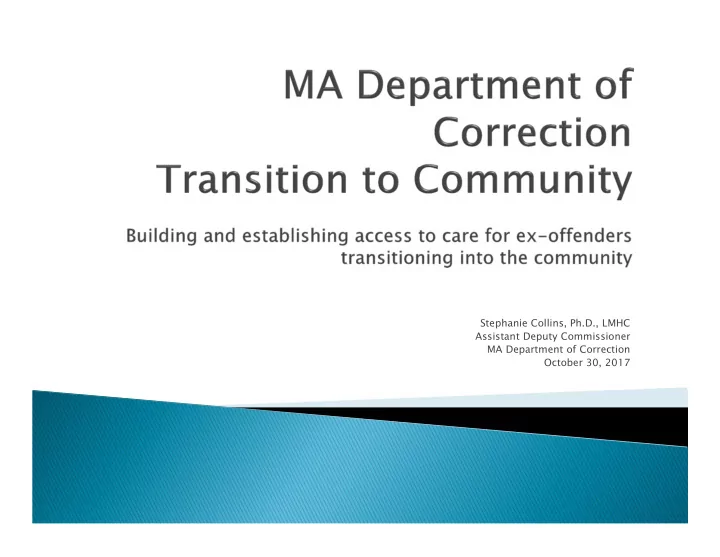 MA Department of Correction
Transition to Community

Building and establishing access to care for ex-offenders transitioning into the community

Stephanie Collins, Ph.D., LMHC
Assistant Deputy Commissioner
MA Department of Correction
October 30, 2017